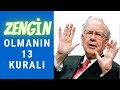 ZENGİN
OLMANIN
13
KURALI